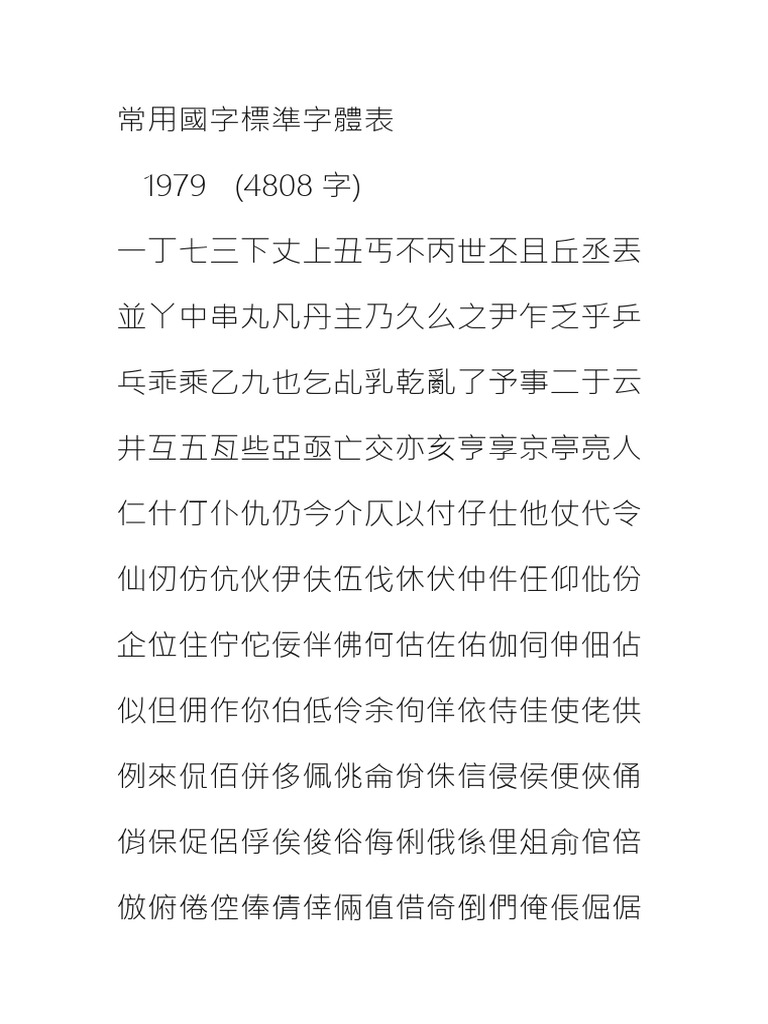 常用國字標準字體表

1979 (4808 字)

一丁七三下丈上丑丐不丙世丕且丘丞丟

並丫中串丸凡丹主乃久么之尹乍乏乎乒

乓乖乘乙九也乞乩乳乾亂了予事二于云

井互五亙些亞亟亡交亦亥亨享京亭亮人

仁什仃仆仇仍今介仄以付仔仕他仗代令

仙仞仿伉伙伊伕伍伐休伏仲件任仰仳份

企位住佇佗佞伴佛何估佐佑伽伺伸佃佔

似但佣作你伯低伶余佝佯依侍佳使佬供

例來侃佰併侈佩佻侖佾侏信侵侯便俠俑

俏保促侶俘俟俊俗侮俐俄係俚俎俞倌倍

倣俯倦倥俸倩倖倆值借倚倒們俺倀倔倨